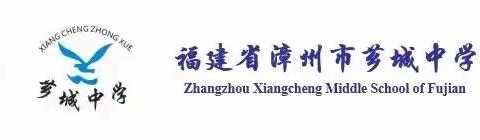 XIANG CHENG ZHONG XUE
芗城中学

福建省漳州市芗城中学
Zhangzhou Xiangcheng Middle School of Fujian